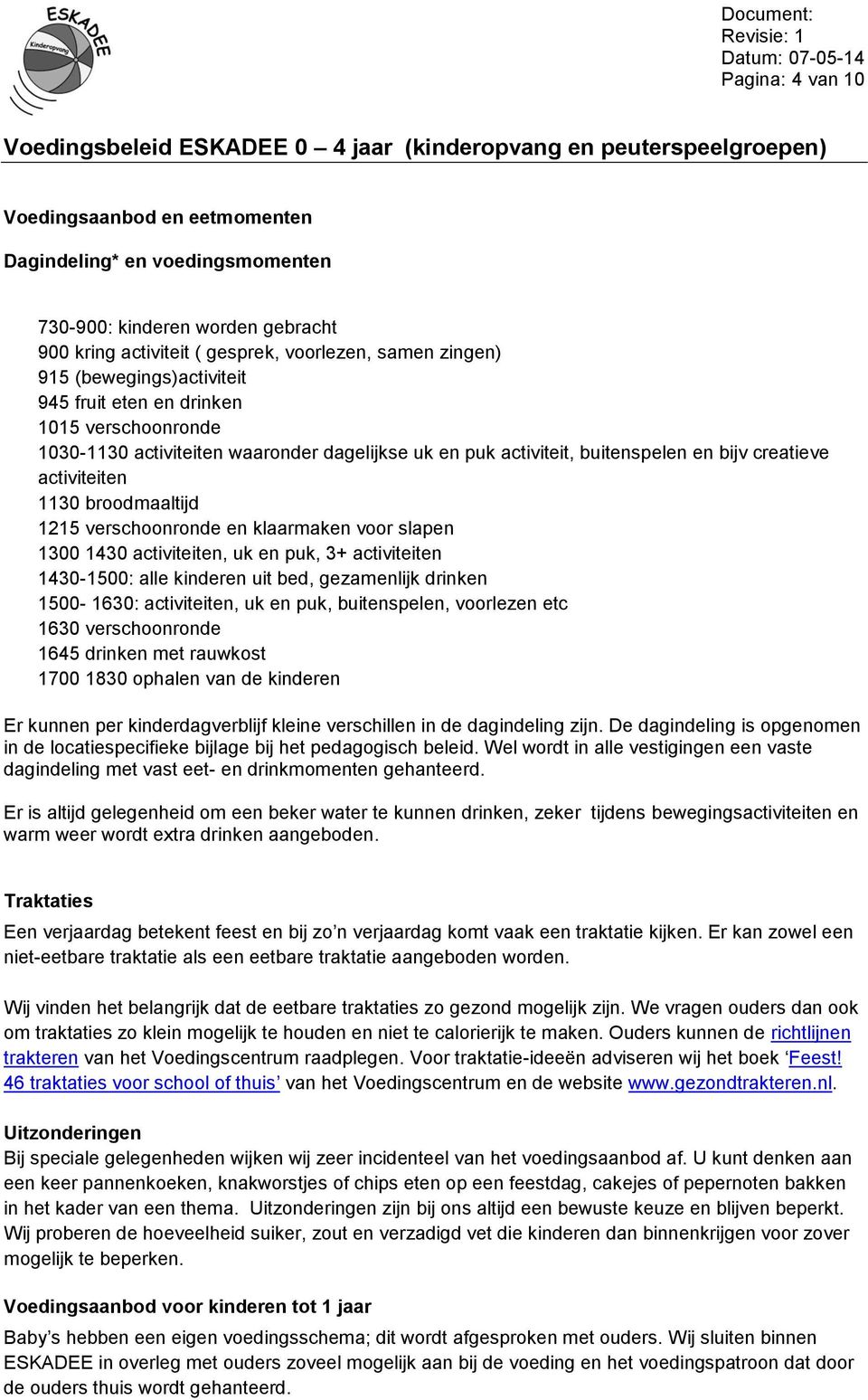 ESKADEE
Kinderopvang

Document:
Revisie: 1
Datum: 07-05-14
Pagina: 4 van 10

Voedingsbeleid ESKADEE 0 4 jaar (kinderopvang en peuterspeelgroepen)

Voedingsaanbod en eetmomenten

Dagindeling* en voedingsmomenten

730-900: kinderen worden gebracht
900 kring activiteit ( gesprek, voorlezen, samen zingen)
915 (bewegings)activiteit
945 fruit eten en drinken
1015 verschoonronde
1030-1130 activiteiten waaronder dagelijkse uk en puk activiteit, buitenspelen en bijv creatieve activiteiten
1130 broodmaaltijd
1215 verschoonronde en klaarmaken voor slapen
1300 1430 activiteiten, uk en puk, 3+ activiteiten
1430-1500: alle kinderen uit bed, gezamenlijk drinken
1500- 1630: activiteiten, uk en puk, buitenspelen, voorlezen etc
1630 verschoonronde
1645 drinken met rauwkost
1700 1830 ophalen van de kinderen

Er kunnen per kinderdagverblijf kleine verschillen in de dagindeling zijn. De dagindeling is opgenomen in de locatiespecifieke bijlage bij het pedagogisch beleid. Wel wordt in alle vestigingen een vaste dagindeling met vast eet- en drinkmomenten gehanteerd.

Er is altijd gelegenheid om een beker water te kunnen drinken, zeker tijdens bewegingsactiviteiten en warm weer wordt extra drinken aangeboden.

Traktaties

Een verjaardag betekent feest en bij zo’n verjaardag komt vaak een traktatie kijken. Er kan zowel een niet-eetbare traktatie als een eetbare traktatie aangeboden worden.

Wij vinden het belangrijk dat de eetbare traktaties zo gezond mogelijk zijn. We vragen ouders dan ook om traktaties zo klein mogelijk te houden en niet te calorierijk te maken. Ouders kunnen de richtlijnen trakteren van het Voedingscentrum raadplegen. Voor traktatie-ideeën adviseren wij het boek ‘Feest! 46 traktaties voor school of thuis’ van het Voedingscentrum en de website www.gezondtrakteren.nl.

Uitzonderingen
Bij speciale gelegenheden wijken wij zeer incidenteel van het voedingsaanbod af. U kunt denken aan een keer pannenkoeken, knakworstjes of chips eten op een feestdag, cakejes of pepernoten bakken in het kader van een thema. Uitzonderingen zijn bij ons altijd een bewuste keuze en blijven beperkt. Wij proberen de hoeveelheid suiker, zout en verzadigd vet die kinderen dan binnenkrijgen voor zover mogelijk te beperken.

Voedingsaanbod voor kinderen tot 1 jaar
Baby’s hebben een eigen voedingsschema; dit wordt afgesproken met ouders. Wij sluiten binnen ESKADEE in overleg met ouders zoveel mogelijk aan bij de voeding en het voedingspatroon dat door de ouders thuis wordt gehanteerd.